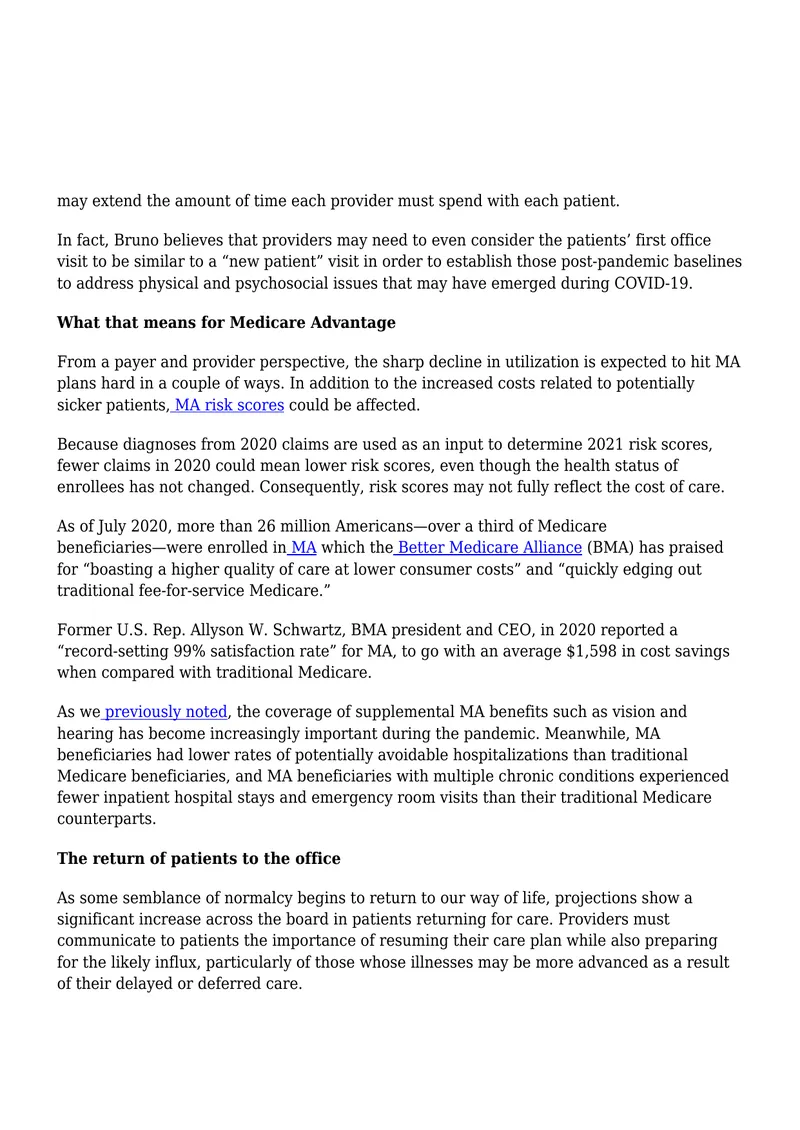 may extend the amount of time each provider must spend with each patient.

In fact, Bruno believes that providers may need to even consider the patients' first office visit to be similar to a "new patient" visit in order to establish those post-pandemic baselines to address physical and psychosocial issues that may have emerged during COVID-19.

What that means for Medicare Advantage

From a payer and provider perspective, the sharp decline in utilization is expected to hit MA plans hard in a couple of ways. In addition to the increased costs related to potentially sicker patients, MA risk scores could be affected.

Because diagnoses from 2020 claims are used as an input to determine 2021 risk scores, fewer claims in 2020 could mean lower risk scores, even though the health status of enrollees has not changed. Consequently, risk scores may not fully reflect the cost of care.

As of July 2020, more than 26 million Americans—over a third of Medicare beneficiaries—were enrolled in MA which the Better Medicare Alliance (BMA) has praised for "boasting a higher quality of care at lower consumer costs" and "quickly edging out traditional fee-for-service Medicare."

Former U.S. Rep. Allyson W. Schwartz, BMA president and CEO, in 2020 reported a "record-setting 99% satisfaction rate" for MA, to go with an average $1,598 in cost savings when compared with traditional Medicare.

As we previously noted, the coverage of supplemental MA benefits such as vision and hearing has become increasingly important during the pandemic. Meanwhile, MA beneficiaries had lower rates of potentially avoidable hospitalizations than traditional Medicare beneficiaries, and MA beneficiaries with multiple chronic conditions experienced fewer inpatient hospital stays and emergency room visits than their traditional Medicare counterparts.

The return of patients to the office

As some semblance of normalcy begins to return to our way of life, projections show a significant increase across the board in patients returning for care. Providers must communicate to patients the importance of resuming their care plan while also preparing for the likely influx, particularly of those whose illnesses may be more advanced as a result of their delayed or deferred care.